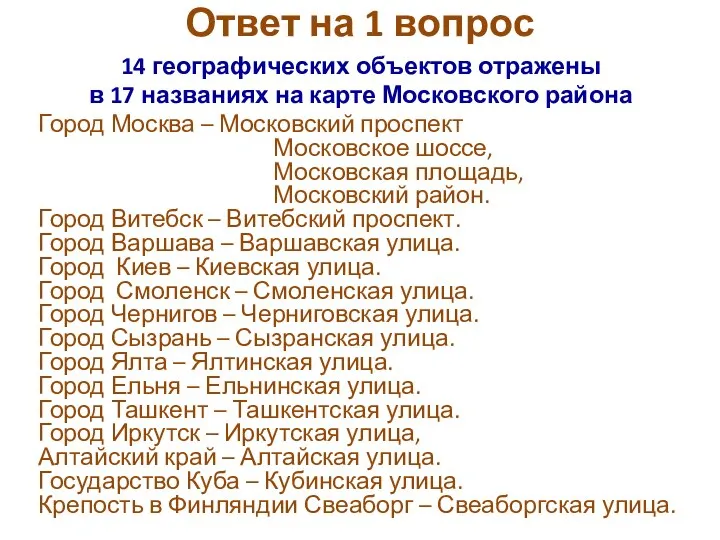 Ответ на 1 вопрос

14 географических объектов отражены в 17 названиях на карте Московского района

Город Москва – Московский проспект
Московское шоссе,
Московская площадь,
Московский район.
Город Витебск – Витебский проспект.
Город Варшава – Варшавская улица.
Город  Киев – Киевская улица.
Город  Смоленск – Смоленская улица.
Город Чернигов – Черниговская улица.
Город Сызрань – Сызранская улица.
Город Ялта – Ялтинская улица.
Город Ельня – Ельнинская улица.
Город Ташкент – Ташкентская улица.
Город Иркутск – Иркутская улица,
Алтайский край – Алтайская улица.
Государство Куба – Кубинская улица.
Крепость в Финляндии Свеаборг – Свеаборгская улица.